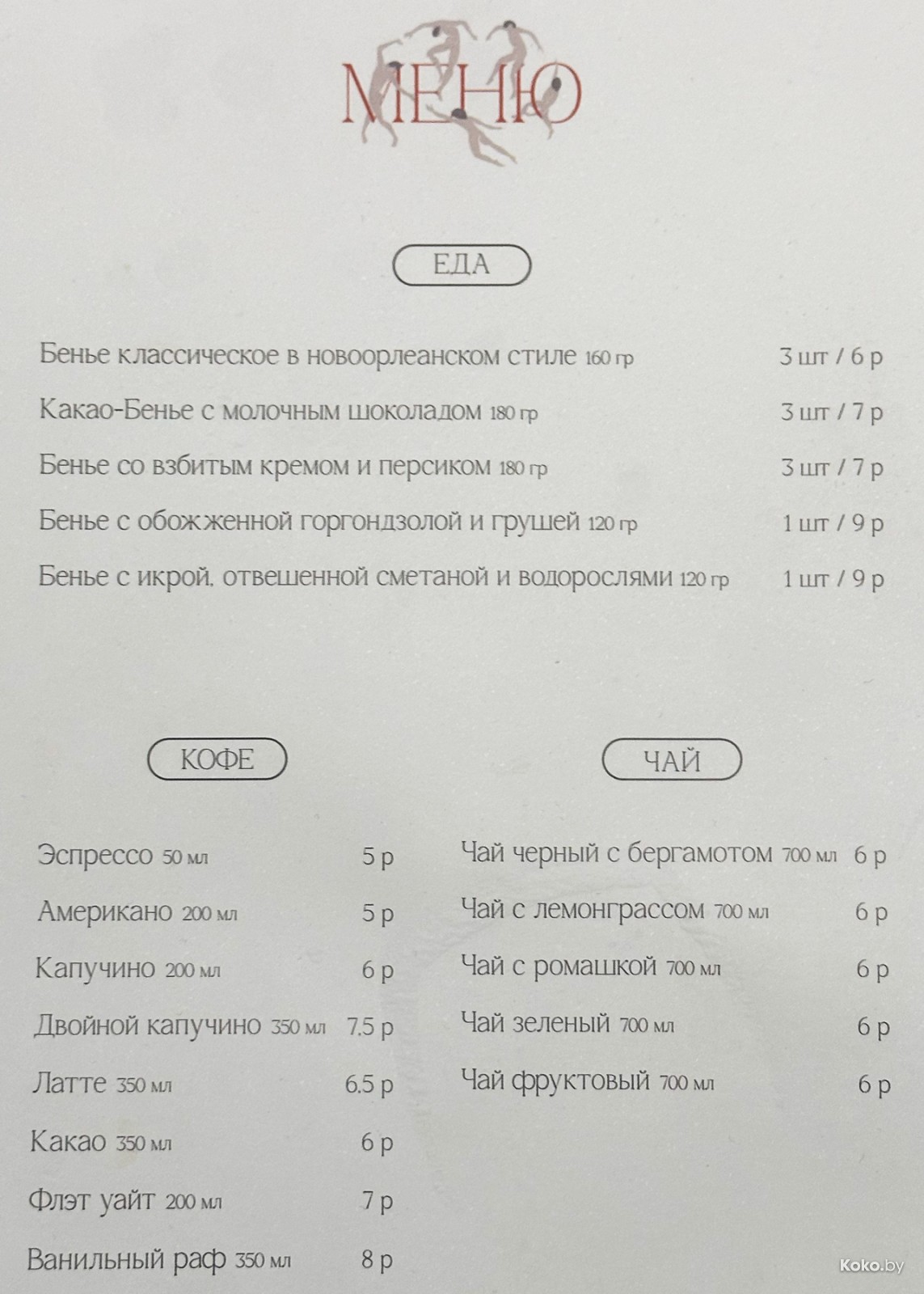 МЕНЮ

ЕДА

Бенье классическое в новоорлеанском стиле 160 гр 3 шт / 6 р

Какао-Бенье с молочным шоколадом 180 гр 3 шт / 7 р

Бенье со взбитым кремом и персиком 180 гр 3 шт / 7 р

Бенье с обожженной горгондзолой и грушей 120 гр 1 шт / 9 р

Бенье с икрой, отвешенной сметаной и водорослями 120 гр 1 шт / 9 р

КОФЕ

Эспрессо 50 мл 5 р

Американо 200 мл 5 р

Капучино 200 мл 6 р

Двойной капучино 350 мл 7.5 р

Латте 350 мл 6.5 р

Какао 350 мл 6 р

Флэт уайт 200 мл 7 р

Ванильный раф 350 мл 8 р

ЧАЙ

Чай черный с бергамотом 700 мл 6 р

Чай с лемонграссом 700 мл 6 р

Чай с ромашкой 700 мл 6 р

Чай зеленый 700 мл 6 р

Чай фруктовый 700 мл 6 р

Koko.by